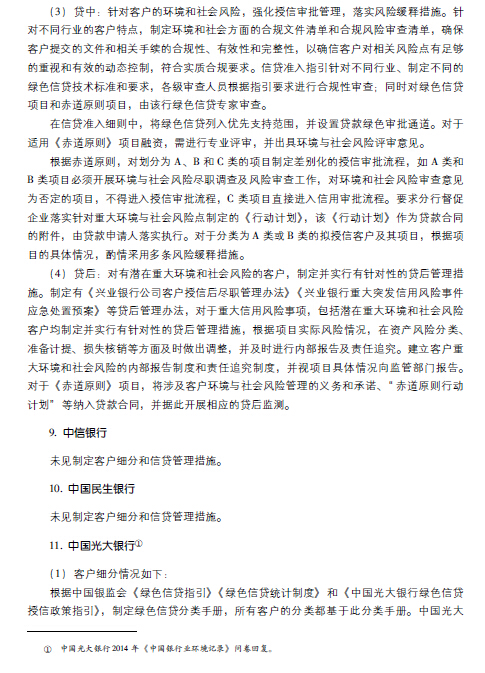 （3）贷中：针对客户的环境和社会风险，强化授信审批管理，落实风险缓释措施。针对不同行业的客户特点，制定环境和社会方面的合规文件清单和合规风险审查清单，确保客户提交的文件和相关手续的合规性、有效性和完整性，以确信客户对相关风险点有足够的重视和有效的动态控制，符合实质合规要求。信贷准入指引针对不同行业、制定不同的绿色信贷技术标准和要求，各级审查人员根据指引要求进行合规性审查；同时对绿色信贷项目和赤道原则项目，由该行绿色信贷专家审查。

在信贷准入细则中，将绿色信贷列入优先支持范围，并设置贷款绿色审批通道。对于适用《赤道原则》项目融资，需进行专业评审，并出具环境与社会风险评审意见。

根据赤道原则，对划分为 A、B 和 C 类的项目制定差别化的授信审批流程，如 A 类和 B 类项目必须开展环境与社会风险尽职调查及风险审查工作，对环境和社会风险审查意见为否定的项目，不得进入授信审批流程，C 类项目直接进入信用审批流程。要求分行督促企业落实针对重大环境与社会风险点制定的《行动计划》，该《行动计划》作为贷款合同的附件，由贷款申请人落实执行。对于分类为 A 类或 B 类的拟授信客户及其项目，根据项目的具体情况，酌情采用多条风险缓释措施。

（4）贷后：对有潜在重大环境和社会风险的客户，制定并实行有针对性的贷后管理措施。制定有《兴业银行公司客户授信后尽职管理办法》《兴业银行重大突发信用风险事件应急处置预案》等贷后管理办法，对于重大信用风险事项，包括潜在重大环境和社会风险客户均制定并实行有针对性的贷后管理措施，根据项目实际风险情况，在资产风险分类、准备计提、损失核销等方面及时做出调整，并及时进行内部报告及责任追究。建立客户重大环境和社会风险的内部报告制度和责任追究制度，并视项目具体情况向监管部门报告。对于《赤道原则》项目，将涉及客户环境与社会风险管理的义务和承诺、"赤道原则行动计划"等纳入贷款合同，并据此开展相应的贷后监测。

9. 中信银行

未见制定客户细分和信贷管理措施。

10. 中国民生银行

未见制定客户细分和信贷管理措施。

11. 中国光大银行①

（1）客户细分情况如下：

根据中国银监会《绿色信贷指引》《绿色信贷统计制度》和《中国光大银行绿色信贷授信政策指引》，制定绿色信贷分类手册，所有客户的分类都基于此分类手册。中国光大

① 中国光大银行 2014 年《中国银行业环境记录》问卷回复。